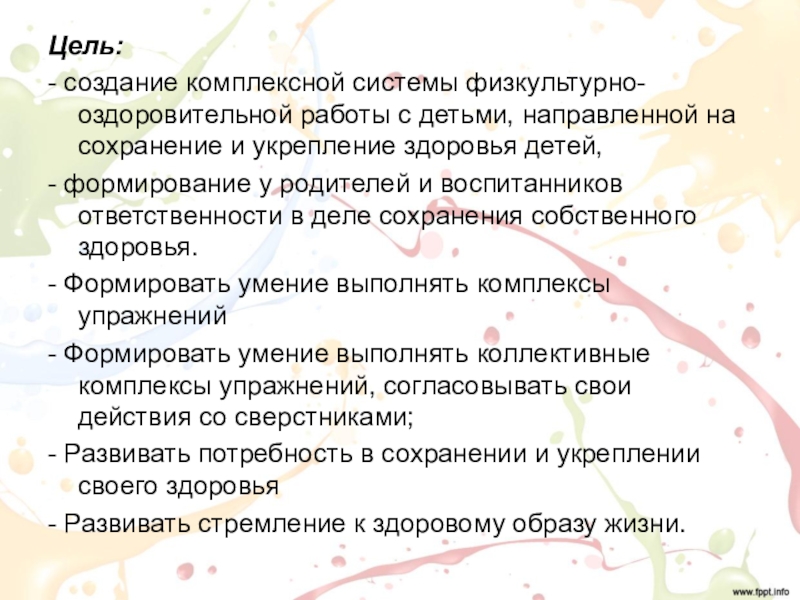 Цель:

- создание комплексной системы физкультурно-оздоровительной работы с детьми, направленной на сохранение и укрепление здоровья детей,

- формирование у родителей и воспитанников ответственности в деле сохранения собственного здоровья.

- Формировать умение выполнять комплексы упражнений

- Формировать умение выполнять коллективные комплексы упражнений, согласовывать свои действия со сверстниками;

- Развивать потребность в сохранении и укреплении своего здоровья

- Развивать стремление к здоровому образу жизни.

www.fppt.info